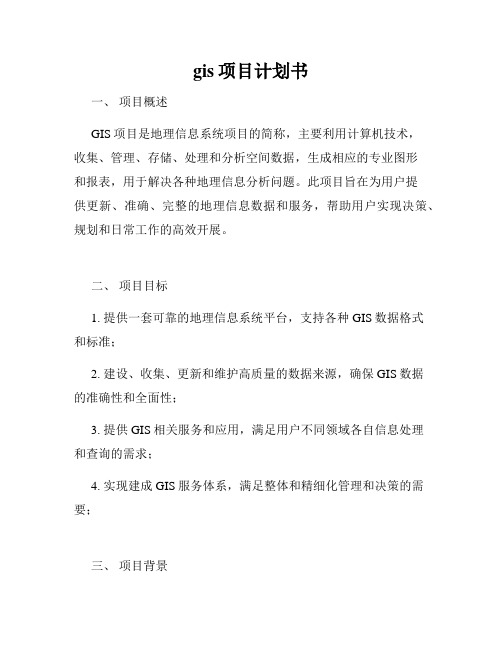 gis 项目计划书

一、 项目概述

GIS 项目是地理信息系统项目的简称，主要利用计算机技术，收集、管理、存储、处理和分析空间数据，生成相应的专业图形和报表，用于解决各种地理信息分析问题。此项目旨在为用户提供更新、准确、完整的地理信息数据和服务，帮助用户实现决策、规划和日常工作的高效开展。

二、 项目目标

1. 提供一套可靠的地理信息系统平台，支持各种 GIS 数据格式和标准；

2. 建设、收集、更新和维护高质量的数据来源，确保 GIS 数据的准确性和全面性；

3. 提供 GIS 相关服务和应用，满足用户不同领域各自信息处理和查询的需求；

4. 实现建成 GIS 服务体系，满足整体和精细化管理和决策的需要；

三、 项目背景